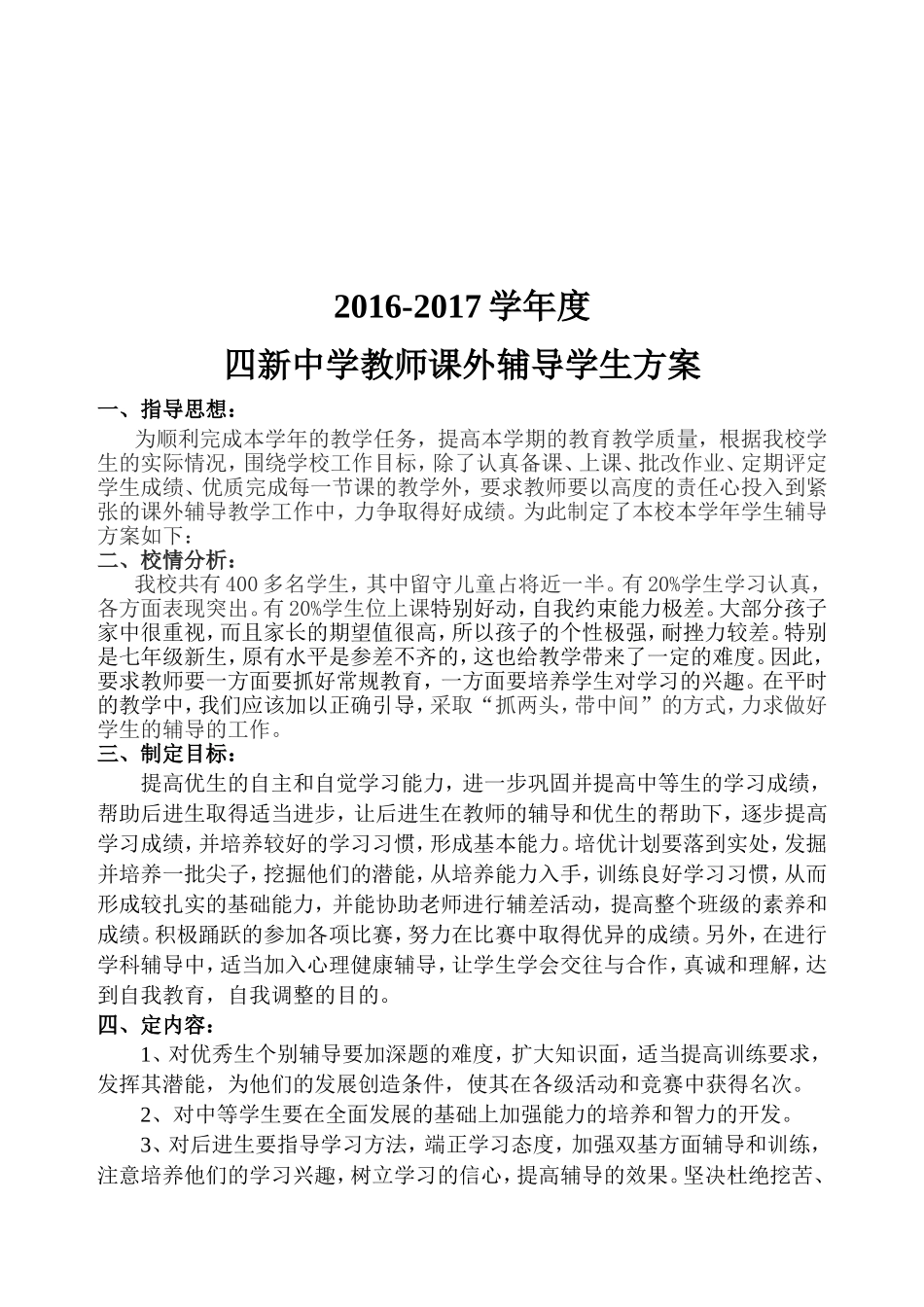 2016-2017 学年度

四新中学教师课外辅导学生方案

一、指导思想：

为顺利完成本学年的教学任务，提高本学期的教育教学质量，根据我校学生的实际情况，围绕学校工作目标，除了认真备课、上课、批改作业、定期评定学生成绩、优质完成每一节课的教学外，要求教师要以高度的责任心投入到紧张的课外辅导教学工作中，力争取得好成绩。为此制定了本校本学年学生辅导方案如下：

二、校情分析：

我校共有 400 多名学生，其中留守儿童占将近一半。有 20%学生学习认真，各方面表现突出。有 20%学生位上课特别好动，自我约束能力极差。大部分孩子家中很重视，而且家长的期望值很高，所以孩子的个性极强，耐挫力较差。特别是七年级新生，原有水平是参差不齐的，这也给教学带来了一定的难度。因此，要求教师要一方面要抓好常规教育，一方面要培养学生对学习的兴趣。在平时的教学中，我们应该加以正确引导，采取“抓两头，带中间”的方式，力求做好学生的辅导的工作。

三、制定目标：

提高优生的自主和自觉学习能力，进一步巩固并提高中等生的学习成绩，帮助后进生取得适当进步，让后进生在教师的辅导和优生的帮助下，逐步提高学习成绩，并培养较好的学习习惯，形成基本能力。培优计划要落到实处，发掘并培养一批尖子，挖掘他们的潜能，从培养能力入手，训练良好学习习惯，从而形成较扎实的基础能力，并能协助老师进行辅差活动，提高整个班级的素养和成绩。积极踊跃的参加各项比赛，努力在比赛中取得优异的成绩。另外，在进行学科辅导中，适当加入心理健康辅导，让学生学会交往与合作，真诚和理解，达到自我教育，自我调整的目的。

四、定内容：

1、对优秀生个别辅导要加深题的难度，扩大知识面，适当提高训练要求，发挥其潜能，为他们的发展创造条件，使其在各级活动和竞赛中获得名次。

2、对中等学生要在全面发展的基础上加强能力的培养和智力的开发。

3、对后进生要指导学习方法，端正学习态度，加强双基方面辅导和训练，注意培养他们的学习兴趣，树立学习的信心，提高辅导的效果。坚决杜绝挖苦、